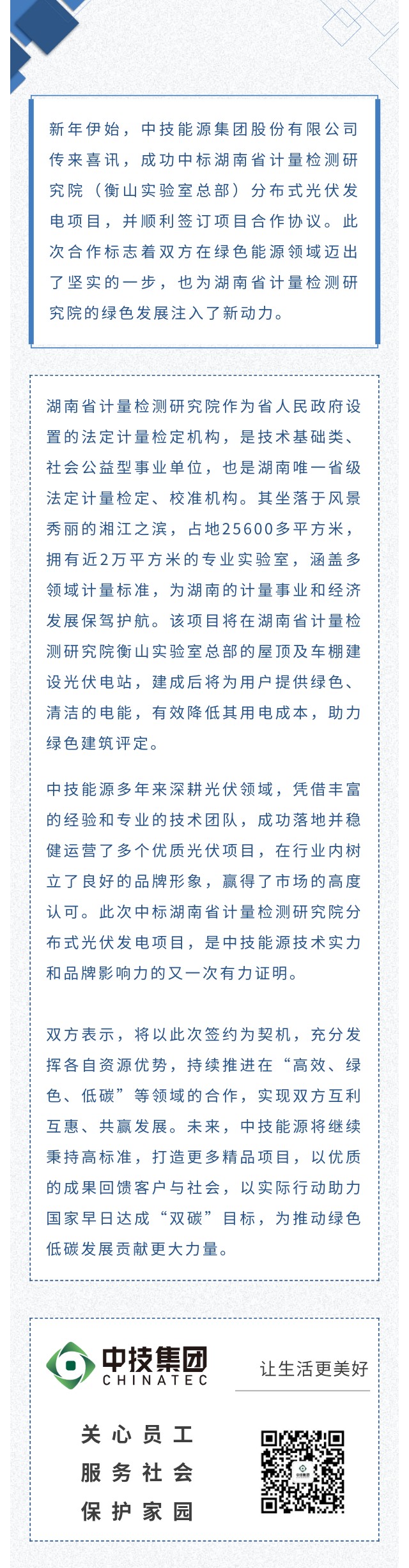 新年伊始，中技能源集团股份有限公司传来喜讯，成功中标湖南省计量检测研究院（衡山实验室总部）分布式光伏发电项目，并顺利签订项目合作协议。此次合作标志着双方在绿色能源领域迈出了坚实的一步，也为湖南省计量检测研究院的绿色发展注入了新动力。

湖南省计量检测研究院作为省人民政府设置的法定计量检定机构，是技术基础类、社会公益型事业单位，也是湖南唯一省级法定计量检定、校准机构。其坐落于风景秀丽的湘江之滨，占地25600多平方米，拥有近2万平方米的专业实验室，涵盖多领域计量标准，为湖南的计量事业和经济发展保驾护航。该项目将在湖南省计量检测研究院衡山实验室总部的屋顶及车棚建设光伏电站，建成后将为用户提供绿色、清洁的电能，有效降低其用电成本，助力绿色建筑评定。

中技能源多年来深耕光伏领域，凭借丰富的经验和专业的技术团队，成功落地并稳健运营了多个优质光伏项目，在行业内树立了良好的品牌形象，赢得了市场的高度认可。此次中标湖南省计量检测研究院分布式光伏发电项目，是中技能源技术实力和品牌影响力的又一次有力证明。

双方表示，将以此次签约为契机，充分发挥各自资源优势，持续推进在“高效、绿色、低碳”等领域的合作，实现双方互利互惠、共赢发展。未来，中技能源将继续秉持高标准，打造更多精品项目，以优质的成果回馈客户与社会，以实际行动助力国家早日达成“双碳”目标，为推动绿色低碳发展贡献更大力量。

中技集团
CHINATEC
让生活更美好

关心员工
服务社会
保护家园